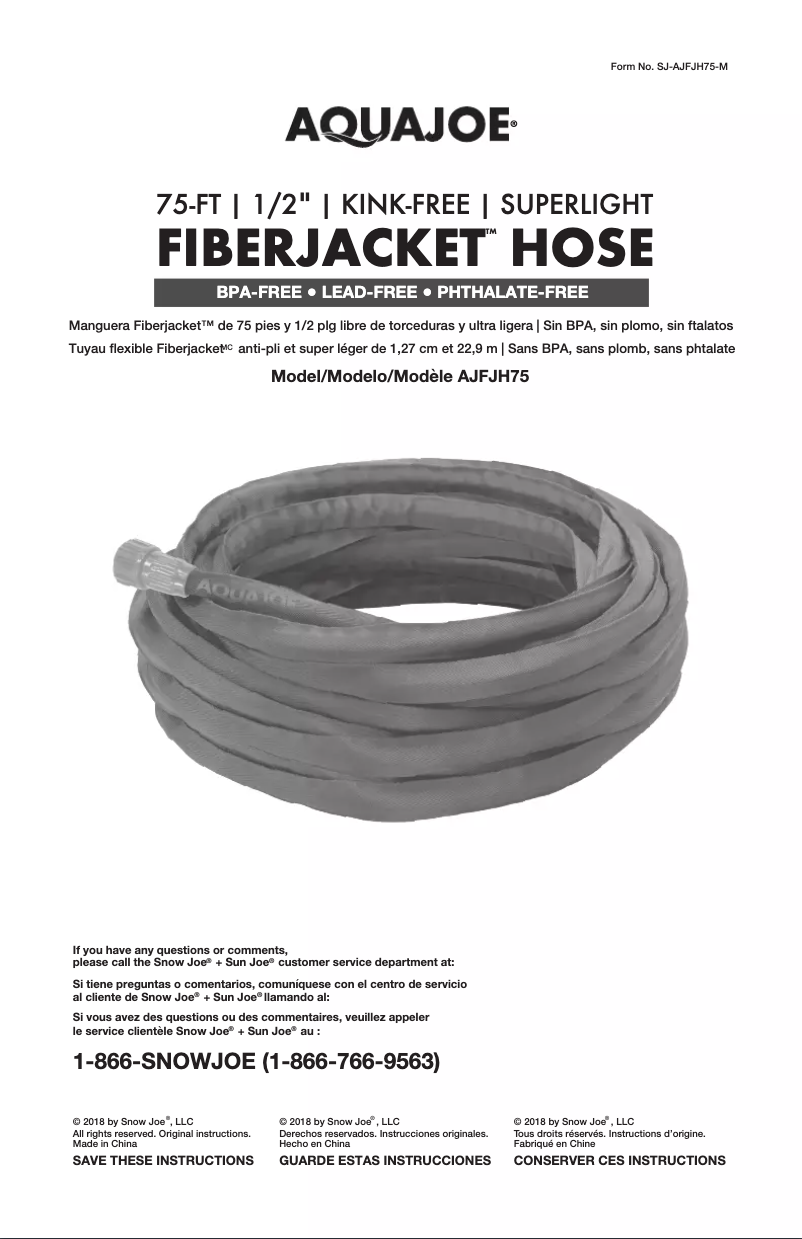 Form No. SJ-AJFJH75-M

AQUAJOE®

75-FT | 1/2" | KINK-FREE | SUPERLIGHT

FIBERJACKET™ HOSE

BPA-FREE • LEAD-FREE • PHTHALATE-FREE

Manguera Fiberjacket™ de 75 pies y 1/2 plg libre de torceduras y ultra ligera | Sin BPA, sin plomo, sin ftalatos

Tuyau flexible Fiberjacket$^{MC}$ anti-pli et super léger de 1,27 cm et 22,9 m | Sans BPA, sans plomb, sans phtalate

Model/Modelo/Modèle AJFJH75

AQUAJOE

If you have any questions or comments, please call the Snow Joe® + Sun Joe® customer service department at:

Si tiene preguntas o comentarios, comuníquese con el centro de servicio al cliente de Snow Joe® + Sun Joe® llamando al:

Si vous avez des questions ou des commentaires, veuillez appeler le service clientèle Snow Joe® + Sun Joe® au :

1-866-SNOWJOE (1-866-766-9563)

© 2018 by Snow Joe®, LLC
All rights reserved. Original instructions.
Made in China
SAVE THESE INSTRUCTIONS

© 2018 by Snow Joe®, LLC
Derechos reservados. Instrucciones originales.
Hecho en China
GUARDE ESTAS INSTRUCCIONES

© 2018 by Snow Joe®, LLC
Tous droits réservés. Instructions d'origine.
Fabriqué en Chine
CONSERVER CES INSTRUCTIONS